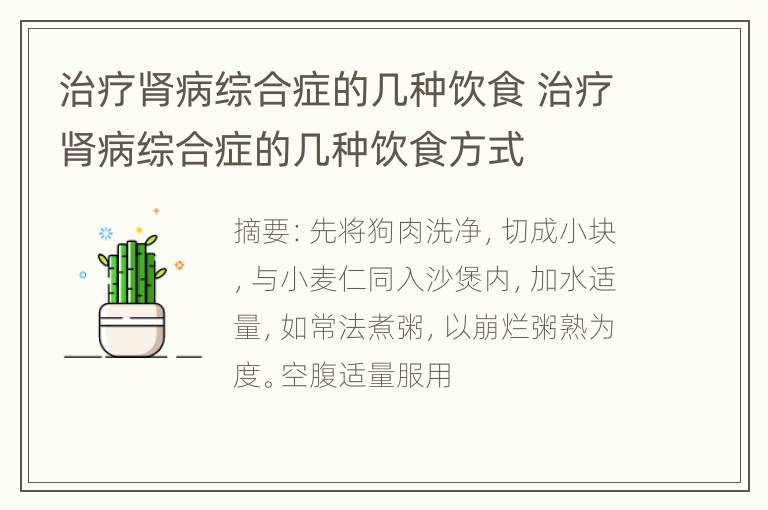 治疗肾病综合症的几种饮食 治疗肾病综合症的几种饮食方式

摘要: 先将狗肉洗净, 切成小块, 与小麦仁同入沙煲内, 加水适量, 如常法煮粥, 以崩烂粥熟为度。空腹适量服用